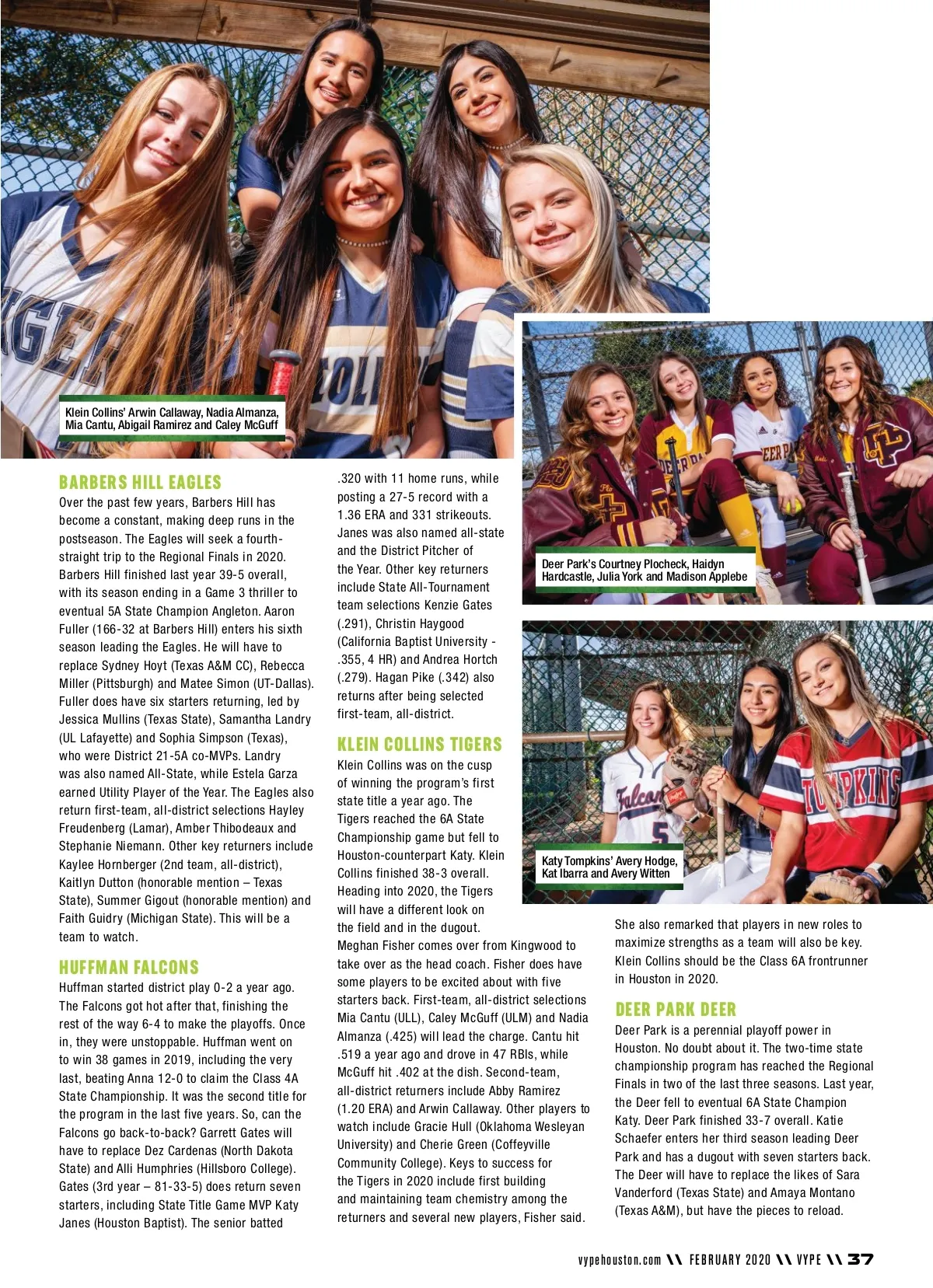 Klein Collins' Arwin Callaway, Nadia Almanza, Mia Cantu, Abigail Ramirez and Caley McGuff

Deer Park's Courtney Plocheck, Haidyn Hardcastle, Julia York and Madison Applebe

Katy Tompkins' Avery Hodge, Kat Ibarra and Avery Witten

BARBERS HILL EAGLES

Over the past few years, Barbers Hill has become a constant, making deep runs in the postseason. The Eagles will seek a fourth-straight trip to the Regional Finals in 2020. Barbers Hill finished last year 39-5 overall, with its season ending in a Game 3 thriller to eventual 5A State Champion Angleton. Aaron Fuller (166-32 at Barbers Hill) enters his sixth season leading the Eagles. He will have to replace Sydney Hoyt (Texas A&M CC), Rebecca Miller (Pittsburgh) and Matee Simon (UT-Dallas). Fuller does have six starters returning, led by Jessica Mullins (Texas State), Samantha Landry (UL Lafayette) and Sophia Simpson (Texas), who were District 21-5A co-MVPs. Landry was also named All-State, while Estela Garza earned Utility Player of the Year. The Eagles also return first-team, all-district selections Hayley Freudenberg (Lamar), Amber Thibodeaux and Stephanie Niemann. Other key returners include Kaylee Hornberger (2nd team, all-district), Kaitlyn Dutton (honorable mention – Texas State), Summer Gigout (honorable mention) and Faith Guidry (Michigan State). This will be a team to watch.

HUFFMAN FALCONS

Huffman started district play 0-2 a year ago. The Falcons got hot after that, finishing the rest of the way 6-4 to make the playoffs. Once in, they were unstoppable. Huffman went on to win 38 games in 2019, including the very last, beating Anna 12-0 to claim the Class 4A State Championship. It was the second title for the program in the last five years. So, can the Falcons go back-to-back? Garrett Gates will have to replace Dez Cardenas (North Dakota State) and Alli Humphries (Hillsboro College). Gates (3rd year – 81-33-5) does return seven starters, including State Title Game MVP Katy Janes (Houston Baptist). The senior batted .320 with 11 home runs, while posting a 27-5 record with a 1.36 ERA and 331 strikeouts. Janes was also named all-state and the District Pitcher of the Year. Other key returners include State All-Tournament team selections Kenzie Gates (.291), Christin Haygood (California Baptist University - .355, 4 HR) and Andrea Hortch (.279). Hagan Pike (.342) also returns after being selected first-team, all-district.

KLEIN COLLINS TIGERS

Klein Collins was on the cusp of winning the program's first state title a year ago. The Tigers reached the 6A State Championship game but fell to Houston-counterpart Katy. Klein Collins finished 38-3 overall. Heading into 2020, the Tigers will have a different look on the field and in the dugout. Meghan Fisher comes over from Kingwood to take over as the head coach. Fisher does have some players to be excited about with five starters back. First-team, all-district selections Mia Cantu (ULL), Caley McGuff (ULM) and Nadia Almanza (.425) will lead the charge. Cantu hit .519 a year ago and drove in 47 RBIs, while McGuff hit .402 at the dish. Second-team, all-district returners include Abby Ramirez (1.20 ERA) and Arwin Callaway. Other players to watch include Gracie Hull (Oklahoma Wesleyan University) and Cherie Green (Coffeyville Community College). Keys to success for the Tigers in 2020 include first building and maintaining team chemistry among the returners and several new players, Fisher said. She also remarked that players in new roles to maximize strengths as a team will also be key. Klein Collins should be the Class 6A frontrunner in Houston in 2020.

DEER PARK DEER

Deer Park is a perennial playoff power in Houston. No doubt about it. The two-time state championship program has reached the Regional Finals in two of the last three seasons. Last year, the Deer fell to eventual 6A State Champion Katy. Deer Park finished 33-7 overall. Katie Schaefer enters her third season leading Deer Park and has a dugout with seven starters back. The Deer will have to replace the likes of Sara Vanderford (Texas State) and Amaya Montano (Texas A&M), but have the pieces to reload.

vypehouston.com \\ FEBRUARY 2020 \\ VYPE \\ 37